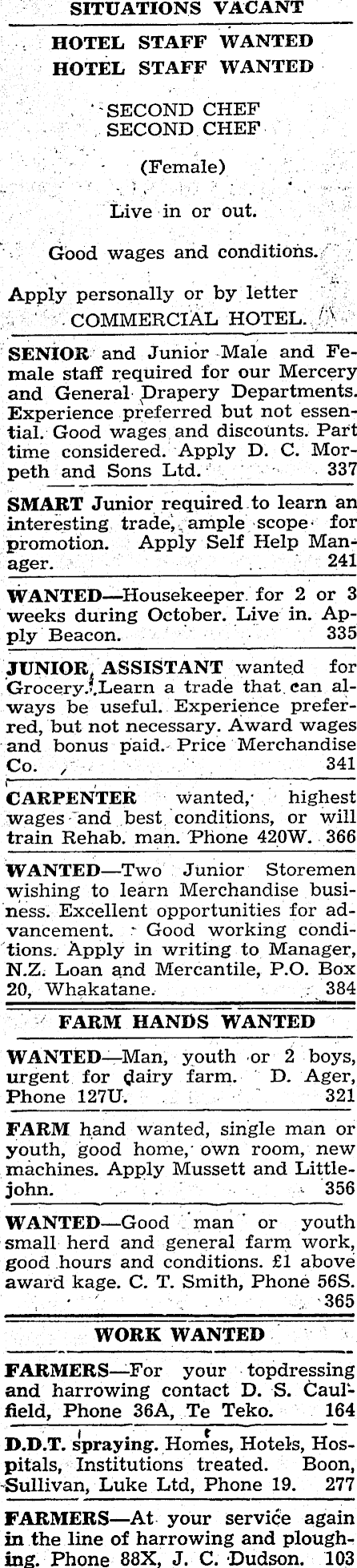 SITUATIONS VACANT

HOTEL STAFF WANTED
HOTEL STAFF WANTED

SECOND CHEF
SECOND CHEF

(Female)

Live in or out.

Good wages and conditions.

Apply personally or by letter
COMMERCIAL HOTEL.

SENIOR and Junior Male and Female staff required for our Mercery and General Drapery Departments. Experience preferred but not essential. Good wages and discounts. Part time considered. Apply D. C. Morpeth and Sons Ltd. 337

SMART Junior required to learn an interesting trade, ample scope for promotion. Apply Self Help Manager. 241

WANTED—Housekeeper for 2 or 3 weeks during October. Live in. Apply Beacon. 335

JUNIOR ASSISTANT wanted for Grocery. Learn a trade that can always be useful. Experience preferred, but not necessary. Award wages and bonus paid. Price Merchandise Co. 341

CARPENTER wanted, highest wages and best conditions, or will train Rehab. man. Phone 420W. 366

WANTED—Two Junior Storemen wishing to learn Merchandise business. Excellent opportunities for advancement. Good working conditions. Apply in writing to Manager, N.Z. Loan and Mercantile, P.O. Box 20, Whakatane. 384

FARM HANDS WANTED

WANTED—Man, youth or 2 boys, urgent for dairy farm. D. Ager, Phone 127U. 321

FARM hand wanted, single man or youth, good home, own room, new machines. Apply Mussett and Littlejohn. 356

WANTED—Good man or youth small herd and general farm work, good hours and conditions. £1 above award kage. C. T. Smith, Phone 56S. 365

WORK WANTED

FARMERS—For your topdressing and harrowing contact D. S. Caulfield, Phone 36A, Te Teko. 164

D.D.T. spraying. Homes, Hotels, Hospitals, Institutions treated. Boon, Sullivan, Luke Ltd, Phone 19. 277

FARMERS—At your service again in the line of harrowing and ploughing. Phone 88X, J. C. Dudson. 103